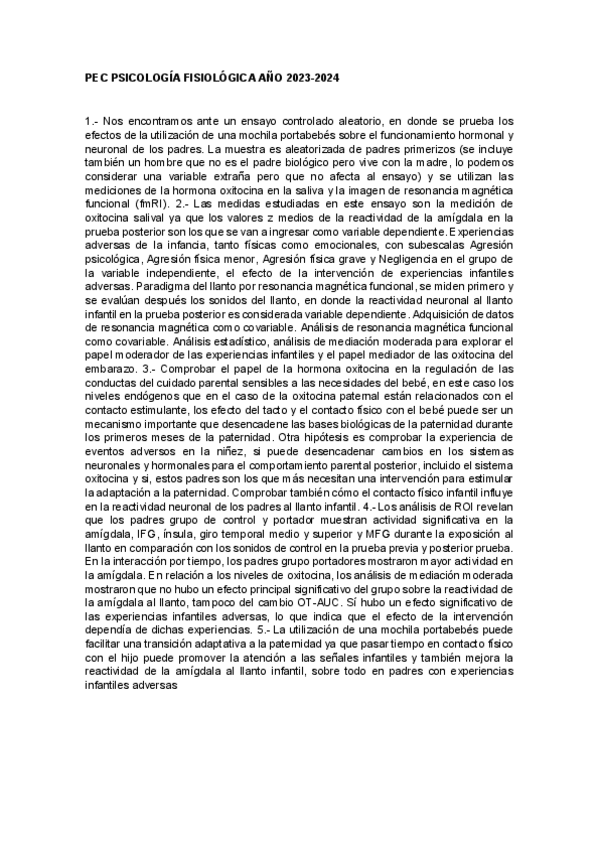 PEC PSICOLOGÍA FISIOLÓGICA AÑO 2023-2024

1.- Nos encontramos ante un ensayo controlado aleatorio, en donde se prueba los efectos de la utilización de una mochila portabebés sobre el funcionamiento hormonal y neuronal de los padres. La muestra es aleatorizada de padres primerizos (se incluye también un hombre que no es el padre biológico pero vive con la madre, lo podemos considerar una variable extraña pero que no afecta al ensayo) y se utilizan las mediciones de la hormona oxitocina en la saliva y la imagen de resonancia magnética funcional (fmRI). 2.- Las medidas estudiadas en este ensayo son la medición de oxitocina salival ya que los valores z medios de la reactividad de la amígdala en la prueba posterior son los que se van a ingresar como variable dependiente. Experiencias adversas de la infancia, tanto físicas como emocionales, con subescalas Agresión psicológica, Agresión física menor, Agresión física grave y Negligencia en el grupo de la variable independiente, el efecto de la intervención de experiencias infantiles adversas. Paradigma del llanto por resonancia magnética funcional, se miden primero y se evalúan después los sonidos del llanto, en donde la reactividad neuronal al llanto infantil en la prueba posterior es considerada variable dependiente. Adquisición de datos de resonancia magnética como covariable. Análisis de resonancia magnética funcional como covariable. Análisis estadístico, análisis de mediación moderada para explorar el papel moderador de las experiencias infantiles y el papel mediador de las oxitocina del embarazo. 3.- Comprobar el papel de la hormona oxitocina en la regulación de las conductas del cuidado parental sensibles a las necesidades del bebé, en este caso los niveles endógenos que en el caso de la oxitocina paternal están relacionados con el contacto estimulante, los efecto del tacto y el contacto físico con el bebé puede ser un mecanismo importante que desencadene las bases biológicas de la paternidad durante los primeros meses de la paternidad. Otra hipótesis es comprobar la experiencia de eventos adversos en la niñez, si puede desencadenar cambios en los sistemas neuronales y hormonales para el comportamiento parental posterior, incluido el sistema oxitocina y si, estos padres son los que más necesitan una intervención para estimular la adaptación a la paternidad. Comprobar también cómo el contacto físico infantil influye en la reactividad neuronal de los padres al llanto infantil. 4.- Los análisis de ROI revelan que los padres grupo de control y portador muestran actividad significativa en la amígdala, IFG, ínsula, giro temporal medio y superior y MFG durante la exposición al llanto en comparación con los sonidos de control en la prueba previa y posterior prueba. En la interacción por tiempo, los padres grupo portadores mostraron mayor actividad en la amígdala. En relación a los niveles de oxitocina, los análisis de mediación moderada mostraron que no hubo un efecto principal significativo del grupo sobre la reactividad de la amígdala al llanto, tampoco del cambio OT-AUC. Sí hubo un efecto significativo de las experiencias infantiles adversas, lo que indica que el efecto de la intervención dependía de dichas experiencias. 5.- La utilización de una mochila portabebés puede facilitar una transición adaptativa a la paternidad ya que pasar tiempo en contacto físico con el hijo puede promover la atención a las señales infantiles y también mejora la reactividad de la amígdala al llanto infantil, sobre todo en padres con experiencias infantiles adversas